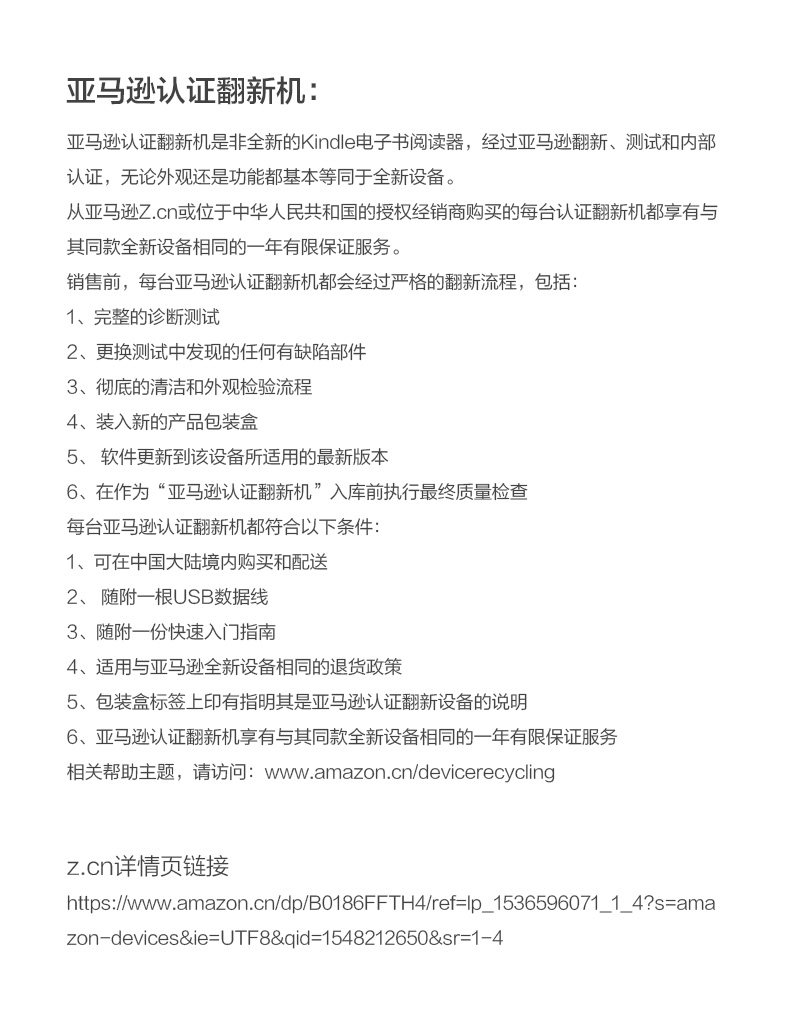 亚马逊认证翻新机：

亚马逊认证翻新机是非全新的Kindle电子书阅读器，经过亚马逊翻新、测试和内部认证，无论外观还是功能都基本等同于全新设备。

从亚马逊Z.cn或位于中华人民共和国的授权经销商购买的每台认证翻新机都享有与其同款全新设备相同的一年有限保证服务。

销售前，每台亚马逊认证翻新机都会经过严格的翻新流程，包括：

1、完整的诊断测试

2、更换测试中发现的任何有缺陷部件

3、彻底的清洁和外观检验流程

4、装入新的产品包装盒

5、 软件更新到该设备所适用的最新版本

6、在作为“亚马逊认证翻新机”入库前执行最终质量检查

每台亚马逊认证翻新机都符合以下条件：

1、可在中国大陆境内购买和配送

2、 随附一根USB数据线

3、随附一份快速入门指南

4、适用与亚马逊全新设备相同的退货政策

5、包装盒标签上印有指明其是亚马逊认证翻新设备的说明

6、亚马逊认证翻新机享有与其同款全新设备相同的一年有限保证服务

相关帮助主题，请访问：www.amazon.cn/devicerecycling

z.cn详情页链接

https://www.amazon.cn/dp/B0186FFTH4/ref=lp_1536596071_1_4?s=amazon-devices&ie=UTF8&qid=1548212650&sr=1-4